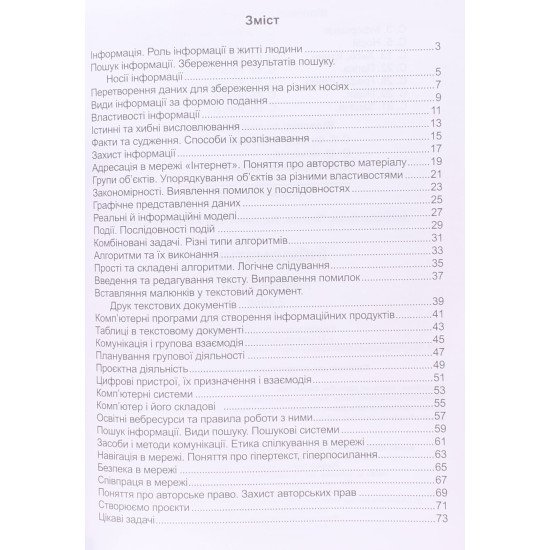 Зміст

Інформація. Роль інформації в житті людини 3
Пошук інформації. Збереження результатів пошуку.
Носії інформації 5
Перетворення даних для збереження на різних носіях 7
Види інформації за формою подання 9
Властивості інформації 11
Істинні та хибні висловлювання 13
Факти та судження. Способи їх розпізнавання 15
Захист інформації 17
Адресація в мережі «Інтернет». Поняття про авторство матеріалу 19
Групи об'єктів. Упорядкування об'єктів за різними властивостями 21
Закономірності. Виявлення помилок у послідовностях 23
Графічне представлення даних 25
Реальні й інформаційні моделі 27
Події. Послідовності подій 29
Комбіновані задачі. Різні типи алгоритмів 31
Алгоритми та їх виконання 33
Прості та складені алгоритми. Логічне слідування 35
Введення та редагування тексту. Виправлення помилок 37
Вставляння малюнків у текстовий документ.
Друк текстових документів 39
Комп'ютерні програми для створення інформаційних продуктів 41
Таблиці в текстовому документі 43
Комунікація і групова взаємодія 45
Планування групової діяльності 47
Проєктна діяльність 49
Цифрові пристрої, їх призначення і взаємодія 51
Комп'ютерні системи 53
Комп'ютер і його складові 55
Освітні вебресурси та правила роботи з ними 57
Пошук інформації. Види пошуку. Пошукові системи 59
Засоби і методи комунікації. Етика спілкування в мережі 61
Навігація в мережі. Поняття про гіпертекст, гіперпосилання 63
Безпека в мережі 65
Співпраця в мережі 67
Поняття про авторське право. Захист авторських прав 69
Створюємо проєкти 71
Цікаві задачі 73